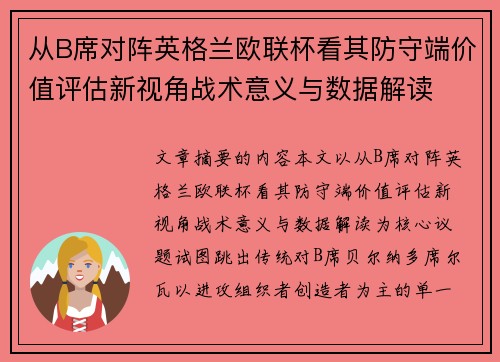 从B席对阵英格兰欧联杯看其防守端价值评估新视角战术意义与数据解读

文章摘要的内容本文以从B席对阵英格兰欧联杯看其防守端价值评估新视角战术意义与数据解读为核心议题试图跳出传统对B席贝尔纳多席尔瓦以进攻组织者创造者为主的单一